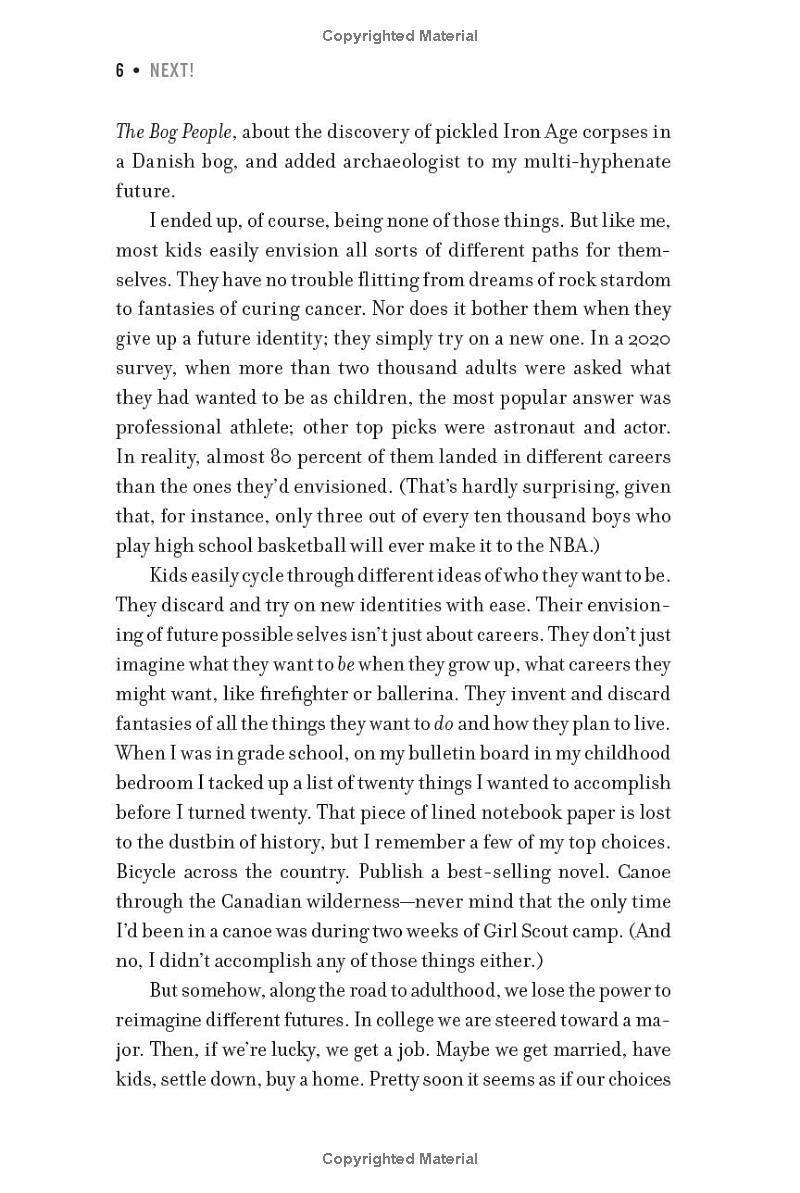 Copyrighted Material

6 • NEXT!

The Bog People, about the discovery of pickled Iron Age corpses in a Danish bog, and added archaeologist to my multi-hyphenate future.

I ended up, of course, being none of those things. But like me, most kids easily envision all sorts of different paths for themselves. They have no trouble flitting from dreams of rock stardom to fantasies of curing cancer. Nor does it bother them when they give up a future identity; they simply try on a new one. In a 2020 survey, when more than two thousand adults were asked what they had wanted to be as children, the most popular answer was professional athlete; other top picks were astronaut and actor. In reality, almost 80 percent of them landed in different careers than the ones they'd envisioned. (That's hardly surprising, given that, for instance, only three out of every ten thousand boys who play high school basketball will ever make it to the NBA.)

Kids easily cycle through different ideas of who they want to be. They discard and try on new identities with ease. Their envisioning of future possible selves isn't just about careers. They don't just imagine what they want to be when they grow up, what careers they might want, like firefighter or ballerina. They invent and discard fantasies of all the things they want to do and how they plan to live. When I was in grade school, on my bulletin board in my childhood bedroom I tacked up a list of twenty things I wanted to accomplish before I turned twenty. That piece of lined notebook paper is lost to the dustbin of history, but I remember a few of my top choices. Bicycle across the country. Publish a best-selling novel. Canoe through the Canadian wilderness—never mind that the only time I'd been in a canoe was during two weeks of Girl Scout camp. (And no, I didn't accomplish any of those things either.)

But somehow, along the road to adulthood, we lose the power to reimagine different futures. In college we are steered toward a major. Then, if we're lucky, we get a job. Maybe we get married, have kids, settle down, buy a home. Pretty soon it seems as if our choices

Copyrighted Material